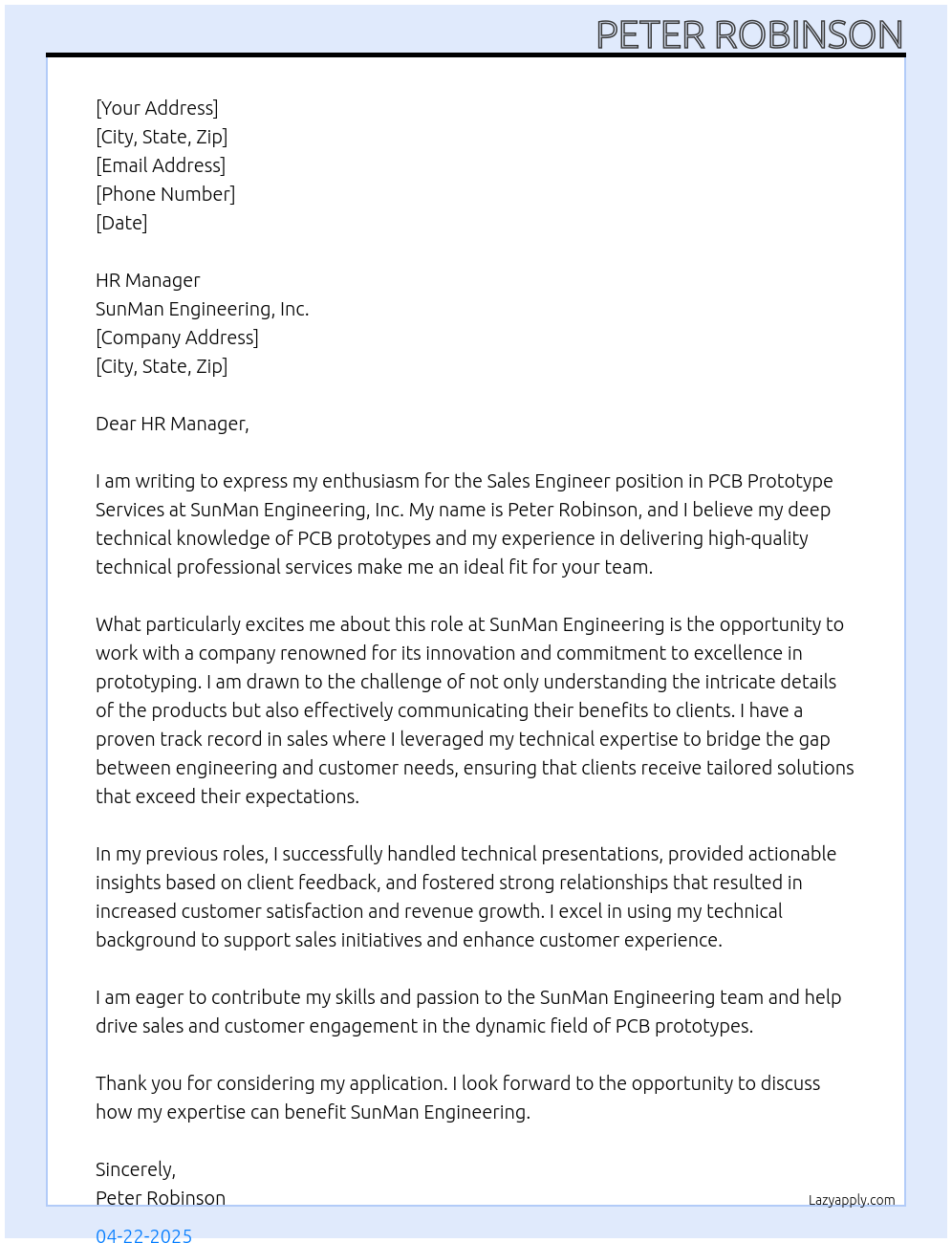 PETER ROBINSON

[Your Address]
[City, State, Zip]
[Email Address]
[Phone Number]
[Date]

HR Manager
SunMan Engineering, Inc.
[Company Address]
[City, State, Zip]

Dear HR Manager,

I am writing to express my enthusiasm for the Sales Engineer position in PCB Prototype Services at SunMan Engineering, Inc. My name is Peter Robinson, and I believe my deep technical knowledge of PCB prototypes and my experience in delivering high-quality technical professional services make me an ideal fit for your team.

What particularly excites me about this role at SunMan Engineering is the opportunity to work with a company renowned for its innovation and commitment to excellence in prototyping. I am drawn to the challenge of not only understanding the intricate details of the products but also effectively communicating their benefits to clients. I have a proven track record in sales where I leveraged my technical expertise to bridge the gap between engineering and customer needs, ensuring that clients receive tailored solutions that exceed their expectations.

In my previous roles, I successfully handled technical presentations, provided actionable insights based on client feedback, and fostered strong relationships that resulted in increased customer satisfaction and revenue growth. I excel in using my technical background to support sales initiatives and enhance customer experience.

I am eager to contribute my skills and passion to the SunMan Engineering team and help drive sales and customer engagement in the dynamic field of PCB prototypes.

Thank you for considering my application. I look forward to the opportunity to discuss how my expertise can benefit SunMan Engineering.

Sincerely,
Peter Robinson

Lazyapply.com

04-22-2025